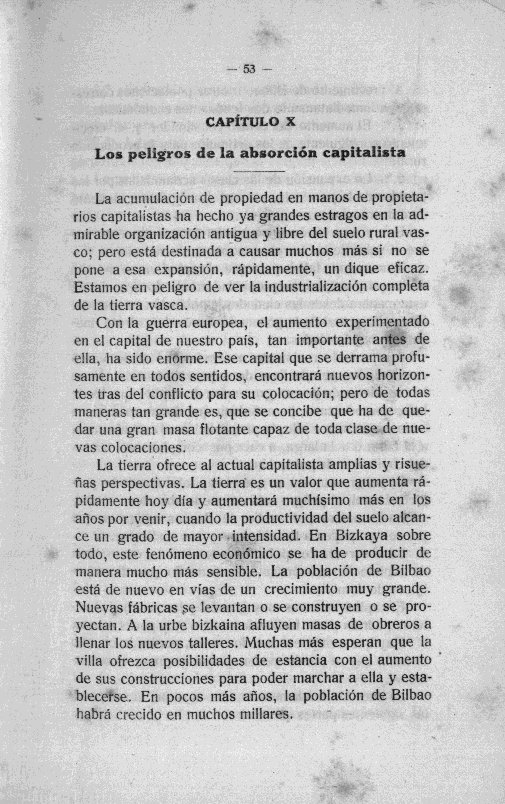 — 53 —

CAPÍTULO X

Los peligros de la absorción capitalista

La acumulación de propiedad en manos de propietarios capitalistas ha hecho ya grandes estragos en la admirable organización antigua y libre del suelo rural vasco; pero está destinada a causar muchos más si no se pone a esa expansión, rápidamente, un dique eficaz. Estamos en peligro de ver la industrialización completa de la tierra vasca.

Con la guerra europea, el aumento experimentado en el capital de nuestro país, tan importante antes de ella, ha sido enorme. Ese capital que se derrama profusamente en todos sentidos, encontrará nuevos horizontes tras del conflicto para su colocación; pero de todas maneras tan grande es, que se concibe que ha de quedar una gran masa flotante capaz de toda clase de nuevas colocaciones.

La tierra ofrece al actual capitalista amplias y risueñas perspectivas. La tierra es un valor que aumenta rápidamente hoy día y aumentará muchísimo más en los años por venir, cuando la productividad del suelo alcance un grado de mayor intensidad. En Bizkaya sobre todo, este fenómeno económico se ha de producir de manera mucho más sensible. La población de Bilbao está de nuevo en vías de un crecimiento muy grande. Nuevas fábricas se levantan o se construyen o se proyectan. A la urbe bizkaina afluyen masas de obreros a llenar los nuevos talleres. Muchas más esperan que la villa ofrezca posibilidades de estancia con el aumento de sus construcciones para poder marchar a ella y establecerse. En pocos más años, la población de Bilbao habrá crecido en muchos millares.